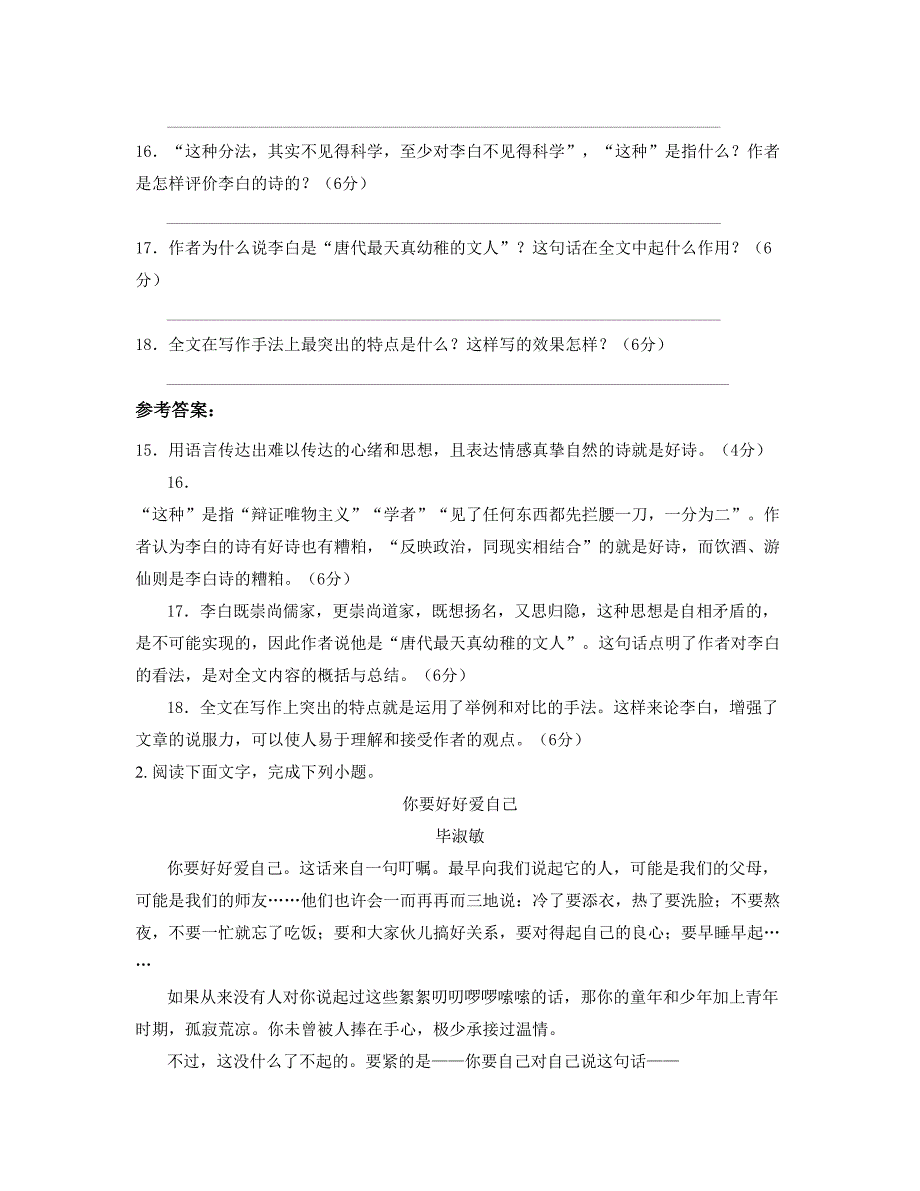 16．“这种分法，其实不见得科学，至少对李白不见得科学”，“这种”是指什么？作者是怎样评价李白的诗的？（6分）

17．作者为什么说李白是“唐代最天真幼稚的文人”？这句话在全文中起什么作用？（6分）

18．全文在写作手法上最突出的特点是什么？这样写的效果怎样？（6分）

参考答案：

15．用语言传达出难以传达的心绪和思想，且表达情感真挚自然的诗就是好诗。（4分）

16．

“这种”是指“辩证唯物主义”“学者”“见了任何东西都先拦腰一刀，一分为二”。作者认为李白的诗有好诗也有糟粕，“反映政治，同现实相结合”的就是好诗，而饮酒、游仙则是李白诗的糟粕。（6分）

17．李白既崇尚儒家，更崇尚道家，既想扬名，又思归隐，这种思想是自相矛盾的，是不可能实现的，因此作者说他是“唐代最天真幼稚的文人”。这句话点明了作者对李白的看法，是对全文内容的概括与总结。（6分）

18．全文在写作上突出的特点就是运用了举例和对比的手法。这样来论李白，增强了文章的说服力，可以使人易于理解和接受作者的观点。（6分）

2. 阅读下面文字，完成下列小题。

你要好好爱自己

毕淑敏

你要好好爱自己。这话来自一句叮嘱。最早向我们说起它的人，可能是我们的父母，可能是我们的师友……他们也许会一而再再而三地说：冷了要添衣，热了要洗脸；不要熬夜，不要一忙就忘了吃饭；要和大家伙儿搞好关系，要对得起自己的良心；要早睡早起……

如果从来没有人对你说起过这些絮絮叨叨啰啰嗦嗦的话，那你的童年和少年加上青年时期，孤寂荒凉。你未曾被人捧在手心，极少承接过温情。

不过，这没什么了不起的。要紧的是——你要自己对自己说这句话——